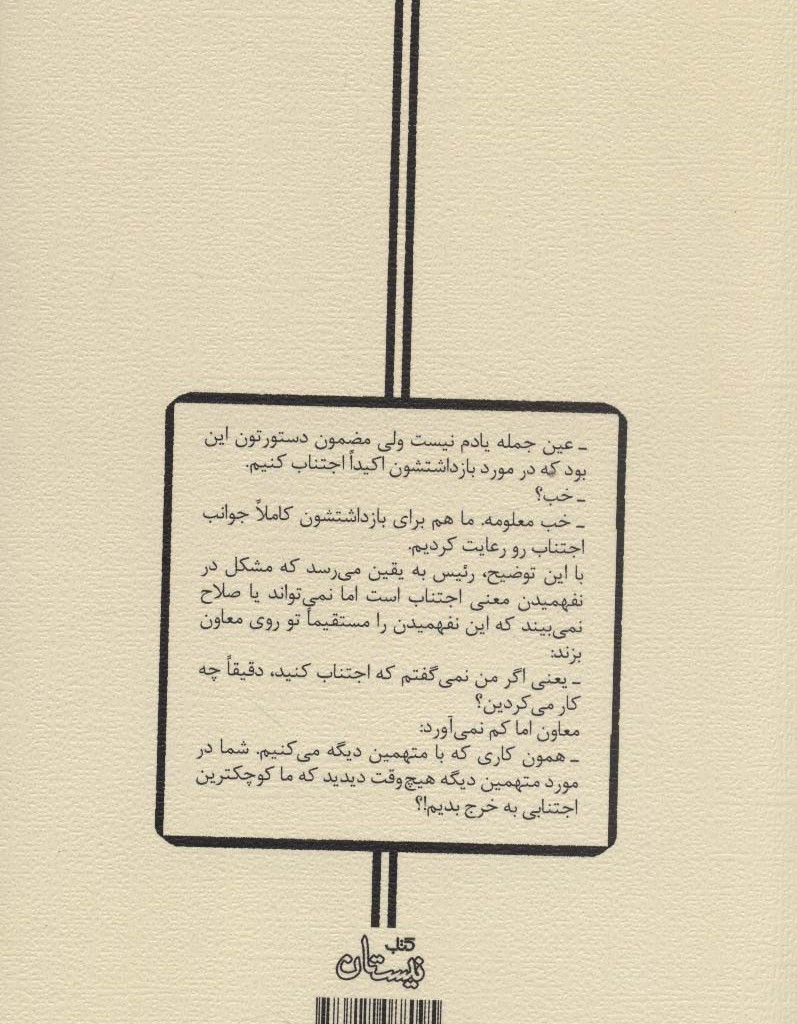 - عین جمله یادم نیست ولی مضمون دستورتون این بود که در مورد بازداشتشون اکیداً اجتناب کنیم.

- خب؟

- خب معلومه. ما هم برای بازداشتشون کاملاً جوانب اجتناب رو رعایت کردیم.

با این توضیح، رئیس به یقین می‌رسد که مشکل در نفهمیدن معنی اجتناب است اما نمی‌تواند یا صلاح نمی‌بیند که این نفهمیدن را مستقیماً تو روی معاون بزند:

- یعنی اگر من نمی‌گفتم که اجتناب کنید، دقیقاً چه کار می‌کردین؟

معاون اما کم نمی‌آورد:

- همون کاری که با متهمین دیگه می‌کنیم. شما در مورد متهمین دیگه هیچ‌وقت دیدید که ما کوچکترین اجتنابی به خرج بدیم!؟

کتاب نیستان